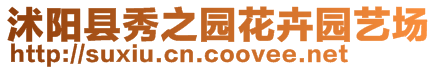 沭阳县秀之园花卉园艺场
http://suxiu.cn.coovee.net